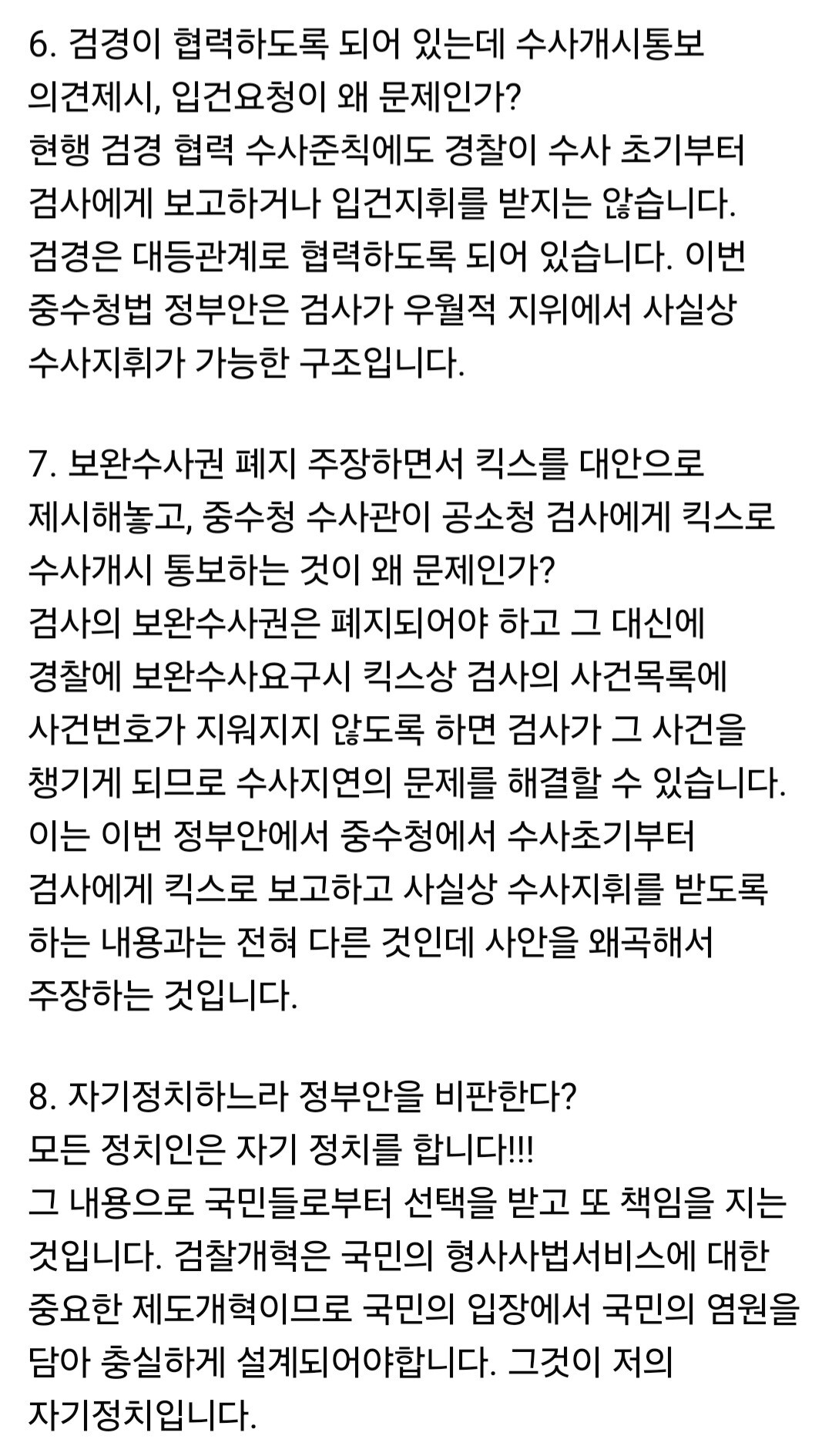 6. 검경이 협력하도록 되어 있는데 수사개시통보 의견제시, 입건요청이 왜 문제인가?
현행 검경 협력 수사준칙에도 경찰이 수사 초기부터 검사에게 보고하거나 입건지휘를 받지는 않습니다. 검경은 대등관계로 협력하도록 되어 있습니다. 이번 중수청법 정부안은 검사가 우월적 지위에서 사실상 수사지휘가 가능한 구조입니다.

7. 보완수사권 폐지 주장하면서 킥스를 대안으로 제시해놓고, 중수청 수사관이 공소청 검사에게 킥스로 수사개시 통보하는 것이 왜 문제인가?
검사의 보완수사권은 폐지되어야 하고 그 대신에 경찰에 보완수사요구시 킥스상 검사의 사건목록에 사건번호가 지워지지 않도록 하면 검사가 그 사건을 챙기게 되므로 수사지연의 문제를 해결할 수 있습니다. 이는 이번 정부안에서 중수청에서 수사초기부터 검사에게 킥스로 보고하고 사실상 수사지휘를 받도록 하는 내용과는 전혀 다른 것인데 사안을 왜곡해서 주장하는 것입니다.

8. 자기정치하느라 정부안을 비판한다?
모든 정치인은 자기 정치를 합니다!!!
그 내용으로 국민들로부터 선택을 받고 또 책임을 지는 것입니다. 검찰개혁은 국민의 형사사법서비스에 대한 중요한 제도개혁이므로 국민의 입장에서 국민의 염원을 담아 충실하게 설계되어야합니다. 그것이 저의 자기정치입니다.